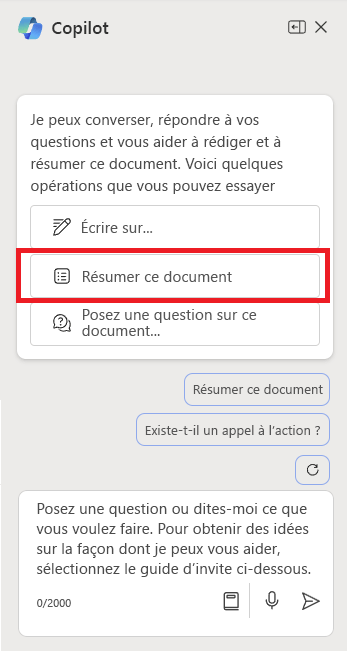 Copilot

Je peux converser, répondre à vos questions et vous aider à rédiger et à résumer ce document. Voici quelques opérations que vous pouvez essayer

Écrire sur...

Résumer ce document

Posez une question sur ce document...

Résumer ce document

Existe-t-il un appel à l'action ?

Posez une question ou dites-moi ce que vous voulez faire. Pour obtenir des idées sur la façon dont je peux vous aider, sélectionnez le guide d'invite ci-dessous.

0/2000